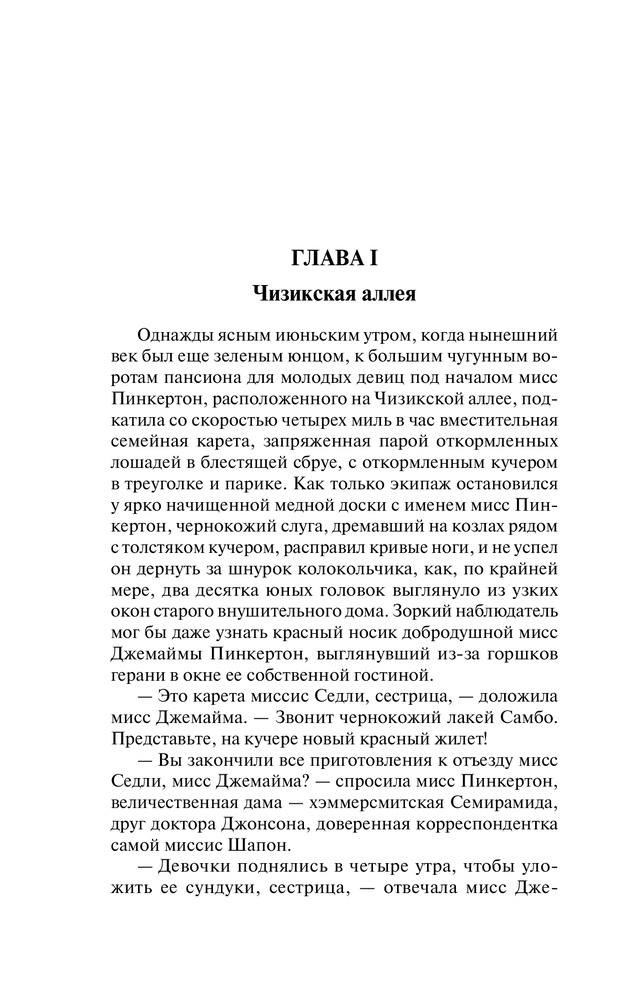 ГЛАВА I

Чизикская аллея

Однажды ясным июньским утром, когда нынешний век был еще зеленым юнцом, к большим чугунным воротам пансиона для молодых девиц под началом мисс Пинкертон, расположенного на Чизикской аллее, подкатила со скоростью четырех миль в час вместительная семейная карета, запряженная парой откормленных лошадей в блестящей сбруе, с откормленным кучером в треуголке и парике. Как только экипаж остановился у ярко начищенной медной доски с именем мисс Пинкертон, чернокожий слуга, дремавший на козлах рядом с толстяком кучером, расправил кривые ноги, и не успел он дернуть за шнурок колокольчика, как, по крайней мере, два десятка юных головок выглянуло из узких окон старого внушительного дома. Зоркий наблюдатель мог бы даже узнать красный носик добродушной мисс Джемаймы Пинкертон, выглянувший из-за горшков герани в окне ее собственной гостиной.

— Это карета миссис Седли, сестрица, — доложила мисс Джемайма. — Звонит чернокожий лакей Самбо. Представьте, на кучере новый красный жилет!

— Вы закончили все приготовления к отъезду мисс Седли, мисс Джемайма? — спросила мисс Пинкертон, величественная дама — хэммерсмитская Семирамида, друг доктора Джонсона, доверенная корреспондентка самой миссис Шапон.

— Девочки поднялись в четыре утра, чтобы уложить ее сундуки, сестрица, — отвечала мисс Дже-